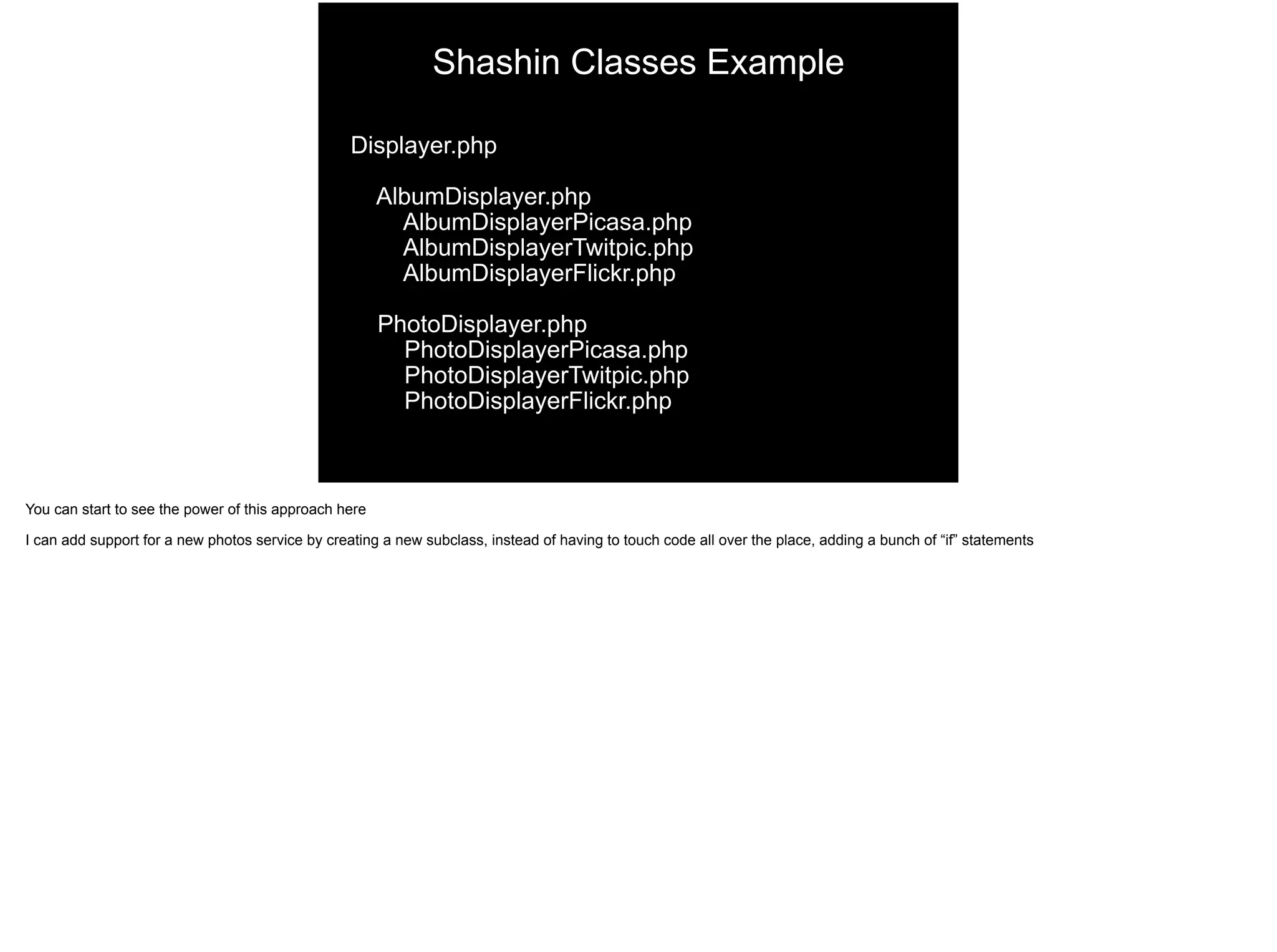 Shashin Classes Example

Displayer.php

AlbumDisplayer.php
AlbumDisplayerPicasa.php
AlbumDisplayerTwitpic.php
AlbumDisplayerFlickr.php

PhotoDisplayer.php
PhotoDisplayerPicasa.php
PhotoDisplayerTwitpic.php
PhotoDisplayerFlickr.php

You can start to see the power of this approach here

I can add support for a new photos service by creating a new subclass, instead of having to touch code all over the place, adding a bunch of “if” statements